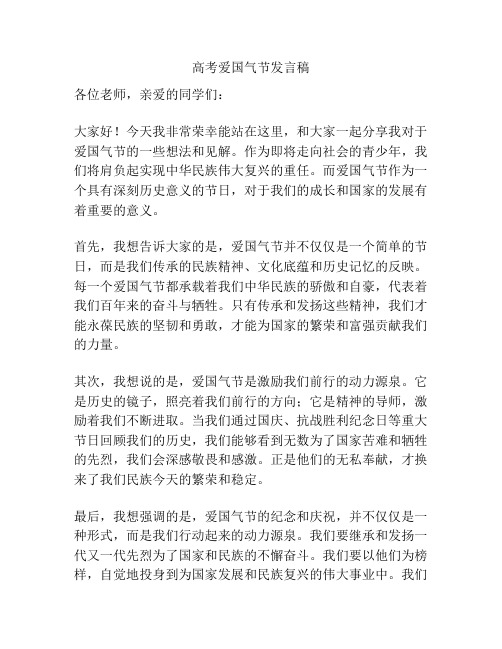 高考爱国气节发言稿

各位老师，亲爱的同学们：

大家好！今天我非常荣幸能站在这里，和大家一起分享我对于爱国气节的一些想法和见解。作为即将走向社会的青少年，我们将肩负起实现中华民族伟大复兴的重任。而爱国气节作为一个具有深刻历史意义的节日，对于我们的成长和国家的发展有着重要的意义。

首先，我想告诉大家的是，爱国气节并不仅仅是一个简单的节日，而是我们传承的民族精神、文化底蕴和历史记忆的反映。每一个爱国气节都承载着我们中华民族的骄傲和自豪，代表着我们百年来的奋斗与牺牲。只有传承和发扬这些精神，我们才能永葆民族的坚韧和勇敢，才能为国家的繁荣和富强贡献我们的力量。

其次，我想说的是，爱国气节是激励我们前行的动力源泉。它是历史的镜子，照亮着我们前行的方向；它是精神的导师，激励着我们不断进取。当我们通过国庆、抗战胜利纪念日等重大节日回顾我们的历史，我们能够看到无数为了国家苦难和牺牲的先烈，我们会深感敬畏和感激。正是他们的无私奉献，才换来了我们民族今天的繁荣和稳定。

最后，我想强调的是，爱国气节的纪念和庆祝，并不仅仅是一种形式，而是我们行动起来的动力源泉。我们要继承和发扬一代又一代先烈为了国家和民族的不懈奋斗。我们要以他们为榜样，自觉地投身到为国家发展和民族复兴的伟大事业中。我们